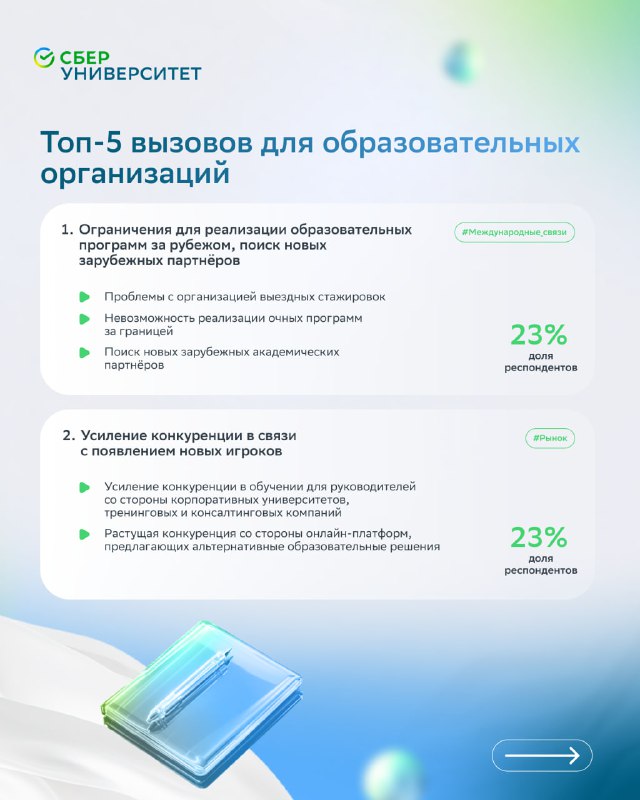 СБЕР
УНИВЕРСИТЕТ

Топ-5 вызовов для образовательных организаций

1. Ограничения для реализации образовательных программ за рубежом, поиск новых зарубежных партнёров

#Международные_связи

Проблемы с организацией выездных стажировок

Невозможность реализации очных программ за границей

Поиск новых зарубежных академических партнёров

23%
доля респондентов

2. Усиление конкуренции в связи с появлением новых игроков

#Рынок

Усиление конкуренции в обучении для руководителей со стороны корпоративных университетов, тренинговых и консалтинговых компаний

Растущая конкуренция со стороны онлайн-платформ, предлагающих альтернативные образовательные решения

23%
доля респондентов